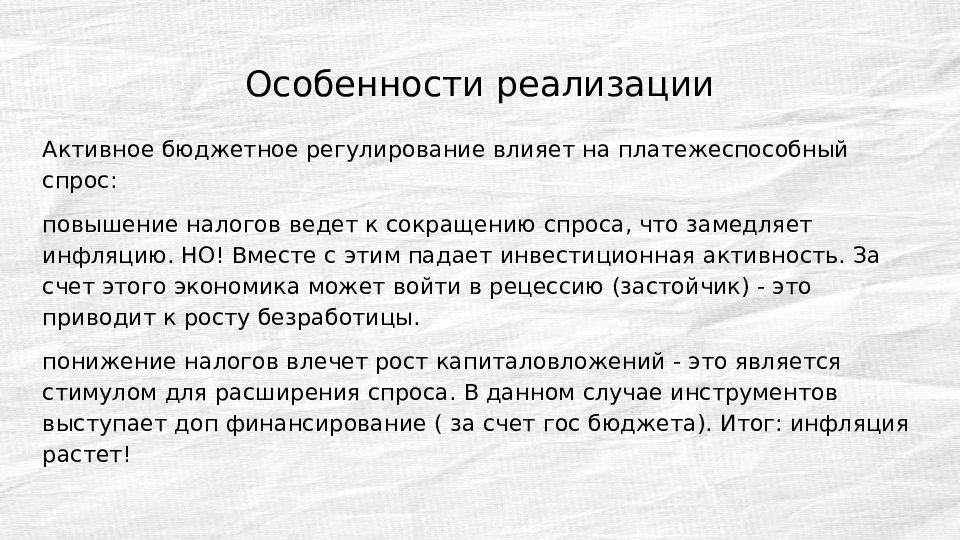 Особенности реализации

Активное бюджетное регулирование влияет на платежеспособный спрос:

повышение налогов ведет к сокращению спроса, что замедляет инфляцию. НО! Вместе с этим падает инвестиционная активность. За счет этого экономика может войти в рецессию (застойчик) - это приводит к росту безработицы.

понижение налогов влечет рост капиталовложений - это является стимулом для расширения спроса. В данном случае инструментов выступает доп финансирование ( за счет гос бюджета). Итог: инфляция растет!